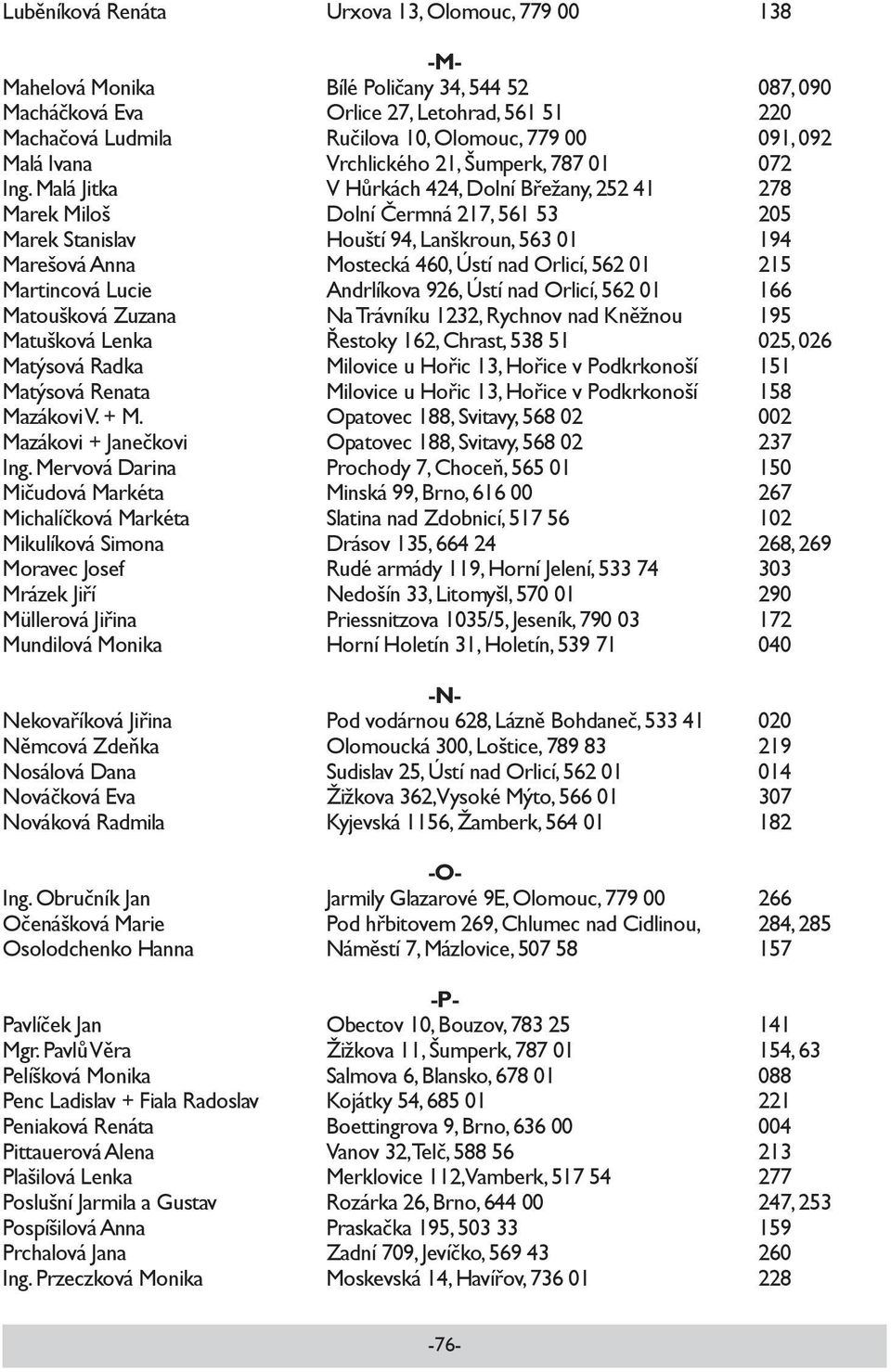 | | | |
|---|---|---|
| Luběníková Renáta | Urxova 13, Olomouc, 779 00 | 138 |

-M-

| | | |
|---|---|---|
| Mahelová Monika | Bílé Poličany 34, 544 52 | 087, 090 |
| Macháčková Eva | Orlice 27, Letohrad, 561 51 | 220 |
| Machačová Ludmila | Ručilova 10, Olomouc, 779 00 | 091, 092 |
| Malá Ivana | Vrchlického 21, Šumperk, 787 01 | 072 |
| Ing. Malá Jitka | V Hůrkách 424, Dolní Břežany, 252 41 | 278 |
| Marek Miloš | Dolní Čermná 217, 561 53 | 205 |
| Marek Stanislav | Houští 94, Lanškroun, 563 01 | 194 |
| Marešová Anna | Mostecká 460, Ústí nad Orlicí, 562 01 | 215 |
| Martincová Lucie | Andrlíkova 926, Ústí nad Orlicí, 562 01 | 166 |
| Matoušková Zuzana | Na Trávníku 1232, Rychnov nad Kněžnou | 195 |
| Matušková Lenka | Řestoky 162, Chrast, 538 51 | 025, 026 |
| Matýsová Radka | Milovice u Hořic 13, Hořice v Podkrkonoší | 151 |
| Matýsová Renata | Milovice u Hořic 13, Hořice v Podkrkonoší | 158 |
| Mazákovi V. + M. | Opatovec 188, Svitavy, 568 02 | 002 |
| Mazákovi + Janečkovi | Opatovec 188, Svitavy, 568 02 | 237 |
| Ing. Mervová Darina | Prochody 7, Choceň, 565 01 | 150 |
| Mičudová Markéta | Minská 99, Brno, 616 00 | 267 |
| Michalíčková Markéta | Slatina nad Zdobnicí, 517 56 | 102 |
| Mikulíková Simona | Drásov 135, 664 24 | 268, 269 |
| Moravec Josef | Rudé armády 119, Horní Jelení, 533 74 | 303 |
| Mrázek Jiří | Nedošín 33, Litomyšl, 570 01 | 290 |
| Müllerová Jiřina | Priessnitzova 1035/5, Jeseník, 790 03 | 172 |
| Mundilová Monika | Horní Holetín 31, Holetín, 539 71 | 040 |

-N-

| | | |
|---|---|---|
| Nekovaříková Jiřina | Pod vodárnou 628, Lázně Bohdaneč, 533 41 | 020 |
| Němcová Zdeňka | Olomoucká 300, Loštice, 789 83 | 219 |
| Nosálová Dana | Sudislav 25, Ústí nad Orlicí, 562 01 | 014 |
| Nováčková Eva | Žižkova 362, Vysoké Mýto, 566 01 | 307 |
| Nováková Radmila | Kyjevská 1156, Žamberk, 564 01 | 182 |

-O-

| | | |
|---|---|---|
| Ing. Obručník Jan | Jarmily Glazarové 9E, Olomouc, 779 00 | 266 |
| Očenášková Marie | Pod hřbitovem 269, Chlumec nad Cidlinou, | 284, 285 |
| Osolodchenko Hanna | Náměstí 7, Mázlovice, 507 58 | 157 |

-P-

| | | |
|---|---|---|
| Pavlíček Jan | Obectov 10, Bouzov, 783 25 | 141 |
| Mgr. Pavlů Věra | Žižkova 11, Šumperk, 787 01 | 154, 63 |
| Pelíšková Monika | Salmova 6, Blansko, 678 01 | 088 |
| Penc Ladislav + Fiala Radoslav | Kojátky 54, 685 01 | 221 |
| Peniaková Renáta | Boettingrova 9, Brno, 636 00 | 004 |
| Pittauerová Alena | Vanov 32, Telč, 588 56 | 213 |
| Plašilová Lenka | Merklovice 112, Vamberk, 517 54 | 277 |
| Poslušní Jarmila a Gustav | Rozárka 26, Brno, 644 00 | 247, 253 |
| Pospíšilová Anna | Praskačka 195, 503 33 | 159 |
| Prchalová Jana | Zadní 709, Jevíčko, 569 43 | 260 |
| Ing. Przeczková Monika | Moskevská 14, Havířov, 736 01 | 228 |

-76-